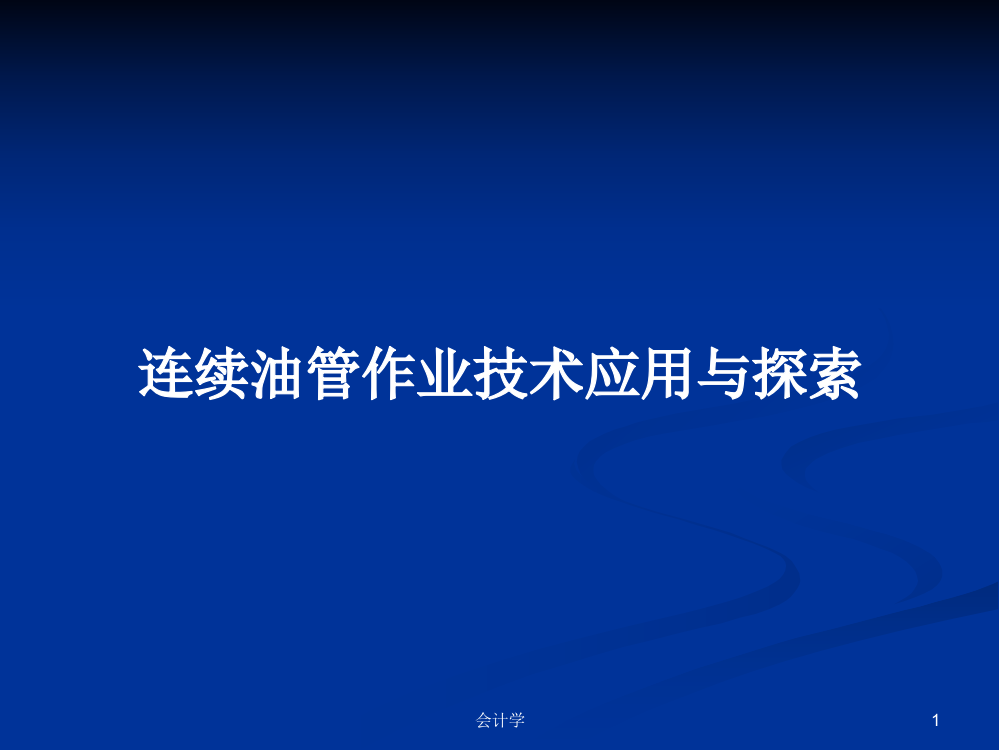 连续油管作业技术应用与探索

会计学

1